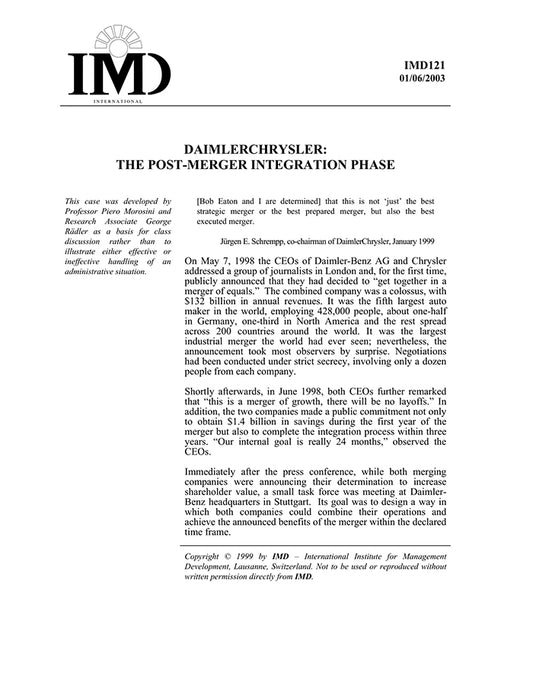 IMD
INTERNATIONAL

IMD121
01/06/2003

DAIMLERCHRYSLER:
THE POST-MERGER INTEGRATION PHASE

This case was developed by Professor Piero Morosini and Research Associate George Rädler as a basis for class discussion rather than to illustrate either effective or ineffective handling of an administrative situation.

[Bob Eaton and I are determined] that this is not 'just' the best strategic merger or the best prepared merger, but also the best executed merger.

Jürgen E. Schrempp, co-chairman of DaimlerChrysler, January 1999

On May 7, 1998 the CEOs of Daimler-Benz AG and Chrysler addressed a group of journalists in London and, for the first time, publicly announced that they had decided to "get together in a merger of equals." The combined company was a colossus, with $132 billion in annual revenues. It was the fifth largest auto maker in the world, employing 428,000 people, about one-half in Germany, one-third in North America and the rest spread across 200 countries around the world. It was the largest industrial merger the world had ever seen; nevertheless, the announcement took most observers by surprise. Negotiations had been conducted under strict secrecy, involving only a dozen people from each company.

Shortly afterwards, in June 1998, both CEOs further remarked that "this is a merger of growth, there will be no layoffs." In addition, the two companies made a public commitment not only to obtain $1.4 billion in savings during the first year of the merger but also to complete the integration process within three years. "Our internal goal is really 24 months," observed the CEOs.

Immediately after the press conference, while both merging companies were announcing their determination to increase shareholder value, a small task force was meeting at Daimler-Benz headquarters in Stuttgart. Its goal was to design a way in which both companies could combine their operations and achieve the announced benefits of the merger within the declared time frame.

Copyright © 1999 by IMD – International Institute for Management Development, Lausanne, Switzerland. Not to be used or reproduced without written permission directly from IMD.